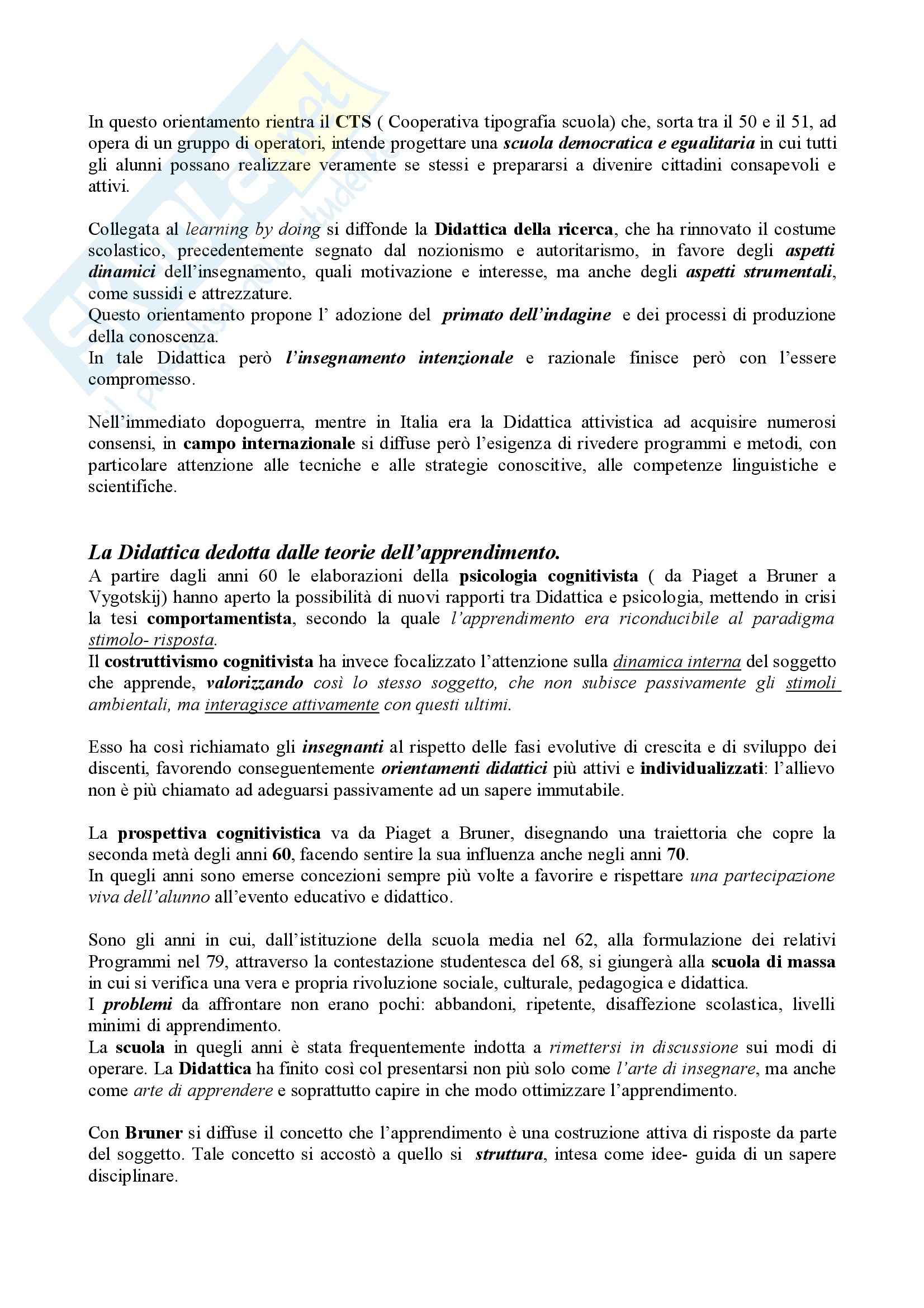 In questo orientamento rientra il CTS ( Cooperativa tipografia scuola) che, sorta tra il 50 e il 51, ad opera di un gruppo di operatori, intende progettare una scuola democratica e egualitaria in cui tutti gli alunni possano realizzare veramente se stessi e prepararsi a divenire cittadini consapevoli e attivi.

Collegata al learning by doing si diffonde la Didattica della ricerca, che ha rinnovato il costume scolastico, precedentemente segnato dal nozionismo e autoritarismo, in favore degli aspetti dinamici dell'insegnamento, quali motivazione e interesse, ma anche degli aspetti strumentali, come sussidi e attrezzature.
Questo orientamento propone l' adozione del primato dell'indagine e dei processi di produzione della conoscenza.
In tale Didattica però l'insegnamento intenzionale e razionale finisce però con l'essere compromesso.

Nell'immediato dopoguerra, mentre in Italia era la Didattica attivistica ad acquisire numerosi consensi, in campo internazionale si diffuse però l'esigenza di rivedere programmi e metodi, con particolare attenzione alle tecniche e alle strategie conoscitive, alle competenze linguistiche e scientifiche.

La Didattica dedotta dalle teorie dell'apprendimento.
A partire dagli anni 60 le elaborazioni della psicologia cognitivista ( da Piaget a Bruner a Vygotskij) hanno aperto la possibilità di nuovi rapporti tra Didattica e psicologia, mettendo in crisi la tesi comportamentista, secondo la quale l'apprendimento era riconducibile al paradigma stimolo- risposta.
Il costruttivismo cognitivista ha invece focalizzato l'attenzione sulla dinamica interna del soggetto che apprende, valorizzando così lo stesso soggetto, che non subisce passivamente gli stimoli ambientali, ma interagisce attivamente con questi ultimi.

Esso ha così richiamato gli insegnanti al rispetto delle fasi evolutive di crescita e di sviluppo dei discenti, favorendo conseguentemente orientamenti didattici più attivi e individualizzati: l'allievo non è più chiamato ad adeguarsi passivamente ad un sapere immutabile.

La prospettiva cognitivistica va da Piaget a Bruner, disegnando una traiettoria che copre la seconda metà degli anni 60, facendo sentire la sua influenza anche negli anni 70.
In quegli anni sono emerse concezioni sempre più volte a favorire e rispettare una partecipazione viva dell'alunno all'evento educativo e didattico.

Sono gli anni in cui, dall'istituzione della scuola media nel 62, alla formulazione dei relativi Programmi nel 79, attraverso la contestazione studentesca del 68, si giungerà alla scuola di massa in cui si verifica una vera e propria rivoluzione sociale, culturale, pedagogica e didattica.
I problemi da affrontare non erano pochi: abbandoni, ripetente, disaffezione scolastica, livelli minimi di apprendimento.
La scuola in quegli anni è stata frequentemente indotta a rimettersi in discussione sui modi di operare. La Didattica ha finito così col presentarsi non più solo come l'arte di insegnare, ma anche come arte di apprendere e soprattutto capire in che modo ottimizzare l'apprendimento.

Con Bruner si diffuse il concetto che l'apprendimento è una costruzione attiva di risposte da parte del soggetto. Tale concetto si accostò a quello si struttura, intesa come idee- guida di un sapere disciplinare.